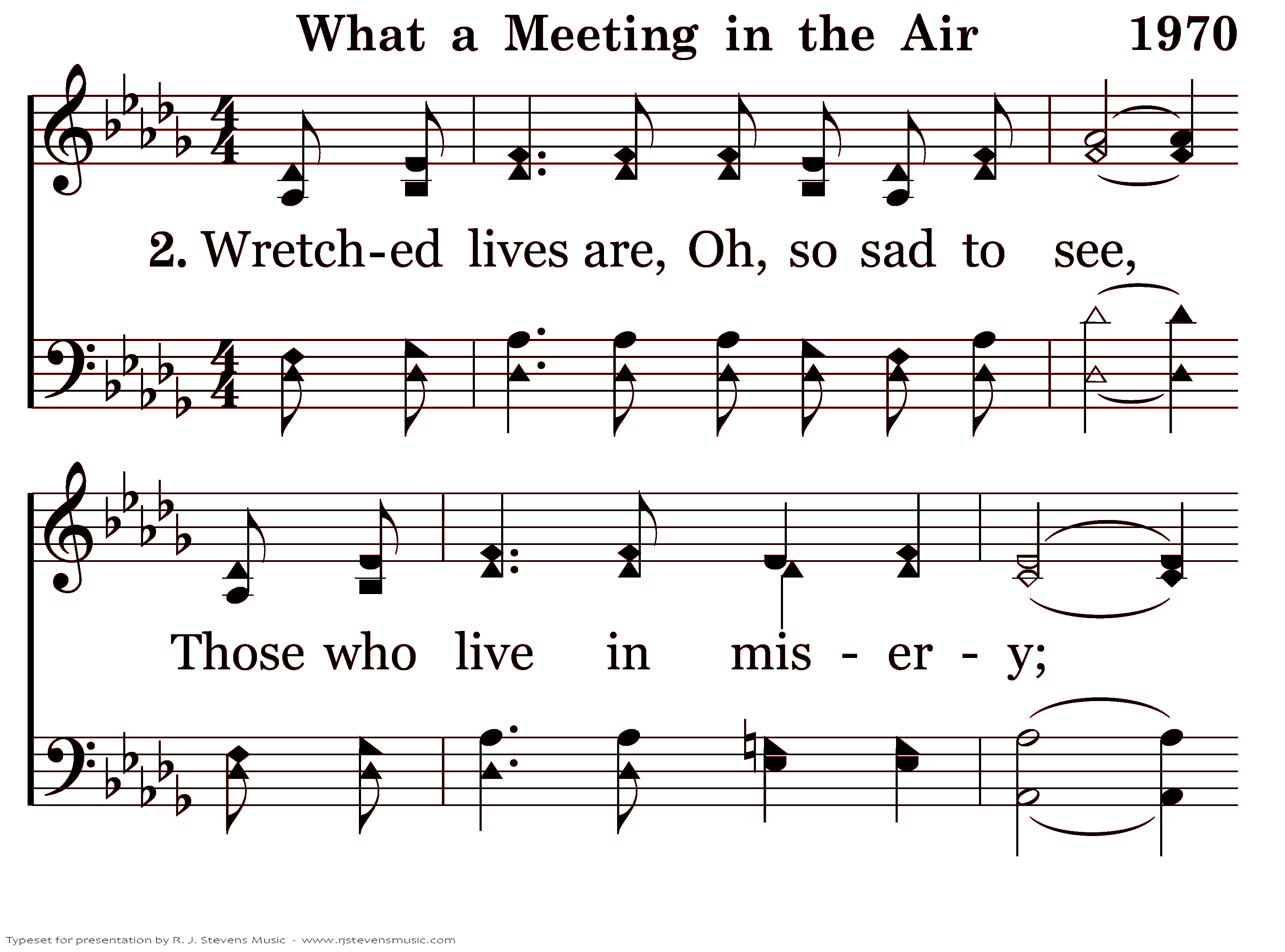 What a Meeting in the Air 1970

2. Wretch-ed lives are, Oh, so sad to see,

Those who live in mis - er - y;

Typeset for presentation by R. J. Stevens Music - www.rjstevensmusic.com